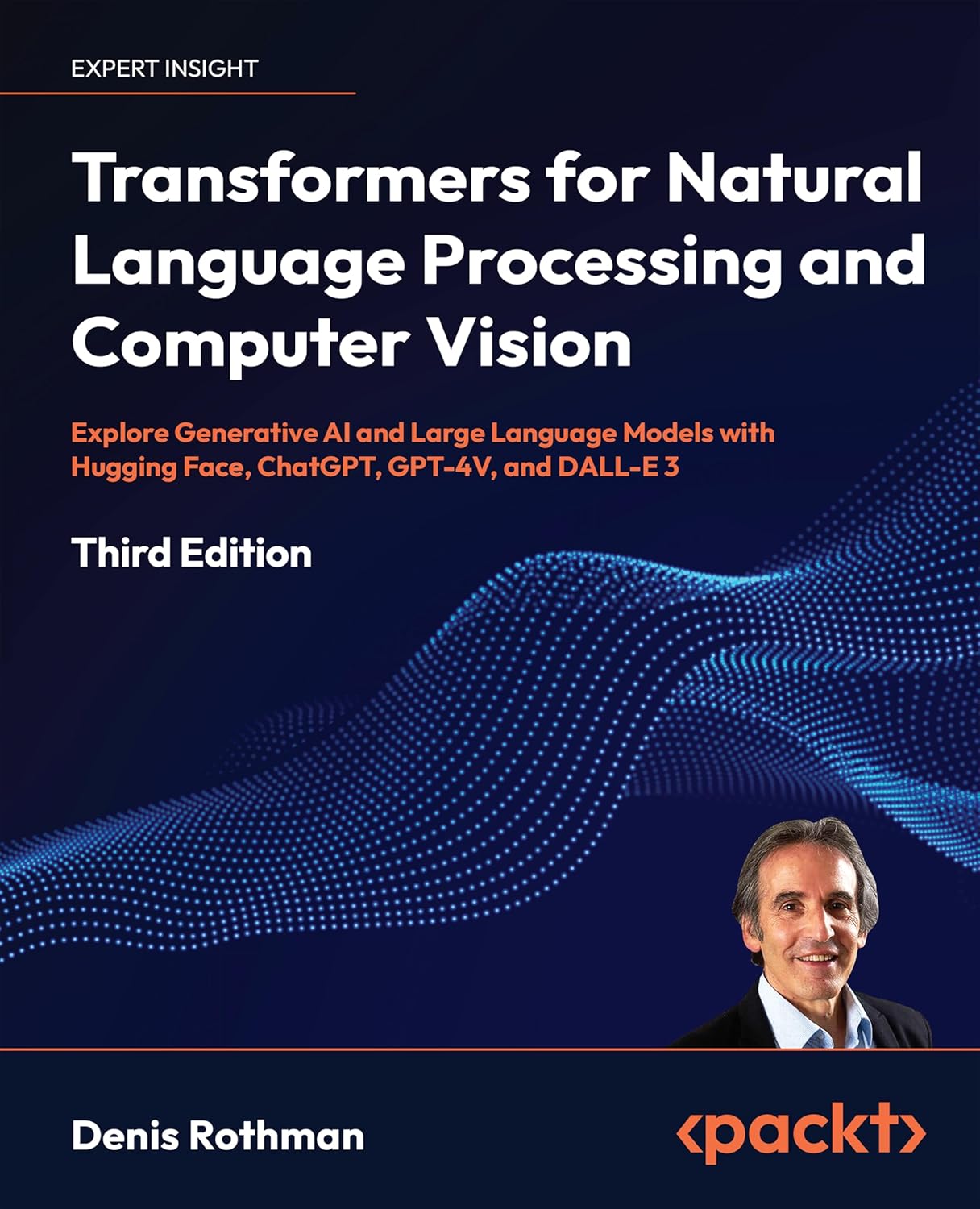 EXPERT INSIGHT

Transformers for Natural Language Processing and Computer Vision

Explore Generative AI and Large Language Models with Hugging Face, ChatGPT, GPT-4V, and DALL-E 3

Third Edition

Denis Rothman

<packt>